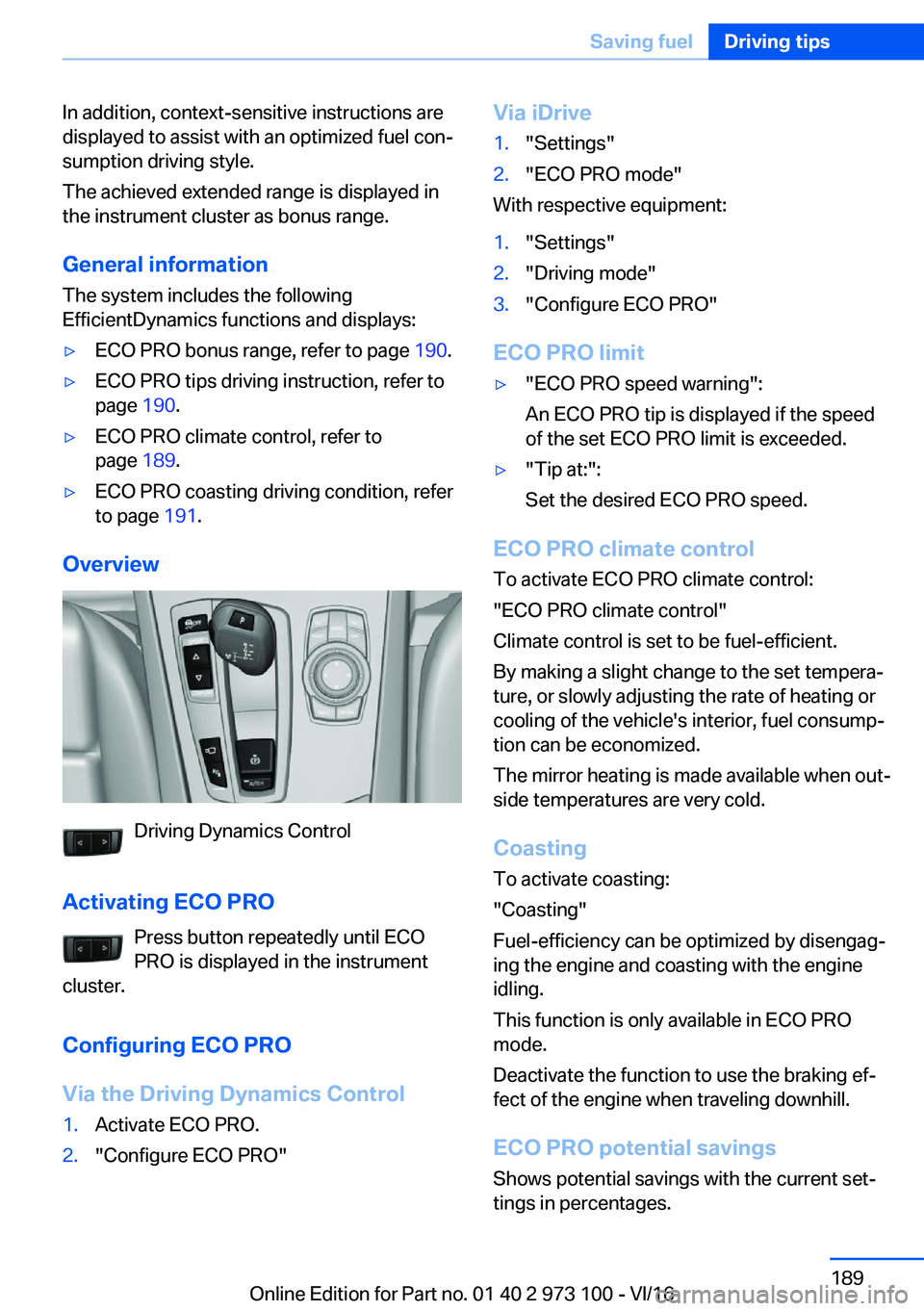 Saving fuel Driving tips

In addition, context-sensitive instructions are displayed to assist with an optimized fuel consumption driving style.

The achieved extended range is displayed in the instrument cluster as bonus range.

General information

The system includes the following EfficientDynamics functions and displays:

▷ ECO PRO bonus range, refer to page 190.

▷ ECO PRO tips driving instruction, refer to page 190.

▷ ECO PRO climate control, refer to page 189.

▷ ECO PRO coasting driving condition, refer to page 191.

Overview

Driving Dynamics Control

Activating ECO PRO

Press button repeatedly until ECO PRO is displayed in the instrument cluster.

Configuring ECO PRO

Via the Driving Dynamics Control

1. Activate ECO PRO.
2. "Configure ECO PRO"

Via iDrive

1. "Settings"
2. "ECO PRO mode"

With respective equipment:

1. "Settings"
2. "Driving mode"
3. "Configure ECO PRO"

ECO PRO limit

▷ "ECO PRO speed warning":
An ECO PRO tip is displayed if the speed of the set ECO PRO limit is exceeded.

▷ "Tip at:":
Set the desired ECO PRO speed.

ECO PRO climate control

To activate ECO PRO climate control:

"ECO PRO climate control"

Climate control is set to be fuel-efficient.

By making a slight change to the set temperature, or slowly adjusting the rate of heating or cooling of the vehicle's interior, fuel consumption can be economized.

The mirror heating is made available when outside temperatures are very cold.

Coasting

To activate coasting:

"Coasting"

Fuel-efficiency can be optimized by disengaging the engine and coasting with the engine idling.

This function is only available in ECO PRO mode.

Deactivate the function to use the braking effect of the engine when traveling downhill.

ECO PRO potential savings

Shows potential savings with the current settings in percentages.

189

Online Edition for Part no. 01 40 2 973 100 - VI/13

carmanualsonline.info